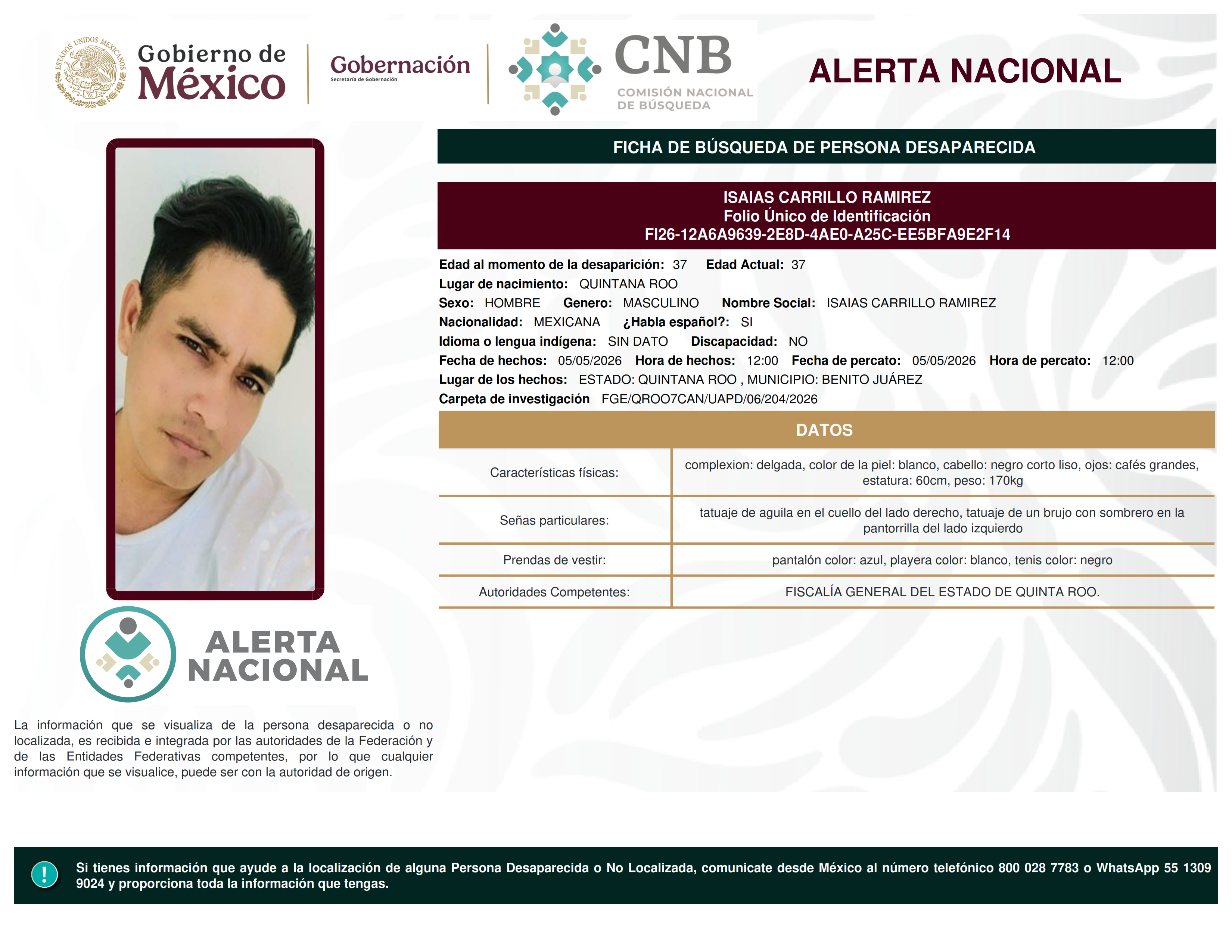 ESTADOS UNIDOS MEXICANOS

Gobierno de México

Gobernación
Secretaría de Gobernación

CNB
COMISIÓN NACIONAL DE BÚSQUEDA

ALERTA NACIONAL

FICHA DE BÚSQUEDA DE PERSONA DESAPARECIDA

ISAIAS CARRILLO RAMIREZ
Folio Único de Identificación
FI26-12A6A9639-2E8D-4AE0-A25C-EE5BFA9E2F14

Edad al momento de la desaparición: 37 Edad Actual: 37
Lugar de nacimiento: QUINTANA ROO
Sexo: HOMBRE Genero: MASCULINO Nombre Social: ISAIAS CARRILLO RAMIREZ
Nacionalidad: MEXICANA ¿Habla español?: SI
Idioma o lengua indígena: SIN DATO Discapacidad: NO
Fecha de hechos: 05/05/2026 Hora de hechos: 12:00 Fecha de percato: 05/05/2026 Hora de percato: 12:00
Lugar de los hechos: ESTADO: QUINTANA ROO , MUNICIPIO: BENITO JUÁREZ
Carpeta de investigación FGE/QROO7CAN/UAPD/06/204/2026

DATOS

| Características físicas: | complexion: delgada, color de la piel: blanco, cabello: negro corto liso, ojos: cafés grandes, estatura: 60cm, peso: 170kg |
|---|---|
| Señas particulares: | tatuaje de aguila en el cuello del lado derecho, tatuaje de un brujo con sombrero en la pantorrilla del lado izquierdo |
| Prendas de vestir: | pantalón color: azul, playera color: blanco, tenis color: negro |
| Autoridades Competentes: | FISCALÍA GENERAL DEL ESTADO DE QUINTA ROO. |

ALERTA NACIONAL

La información que se visualiza de la persona desaparecida o no localizada, es recibida e integrada por las autoridades de la Federación y de las Entidades Federativas competentes, por lo que cualquier información que se visualice, puede ser con la autoridad de origen.

!

Si tienes información que ayude a la localización de alguna Persona Desaparecida o No Localizada, comunicate desde México al número telefónico 800 028 7783 o WhatsApp 55 1309 9024 y proporciona toda la información que tengas.